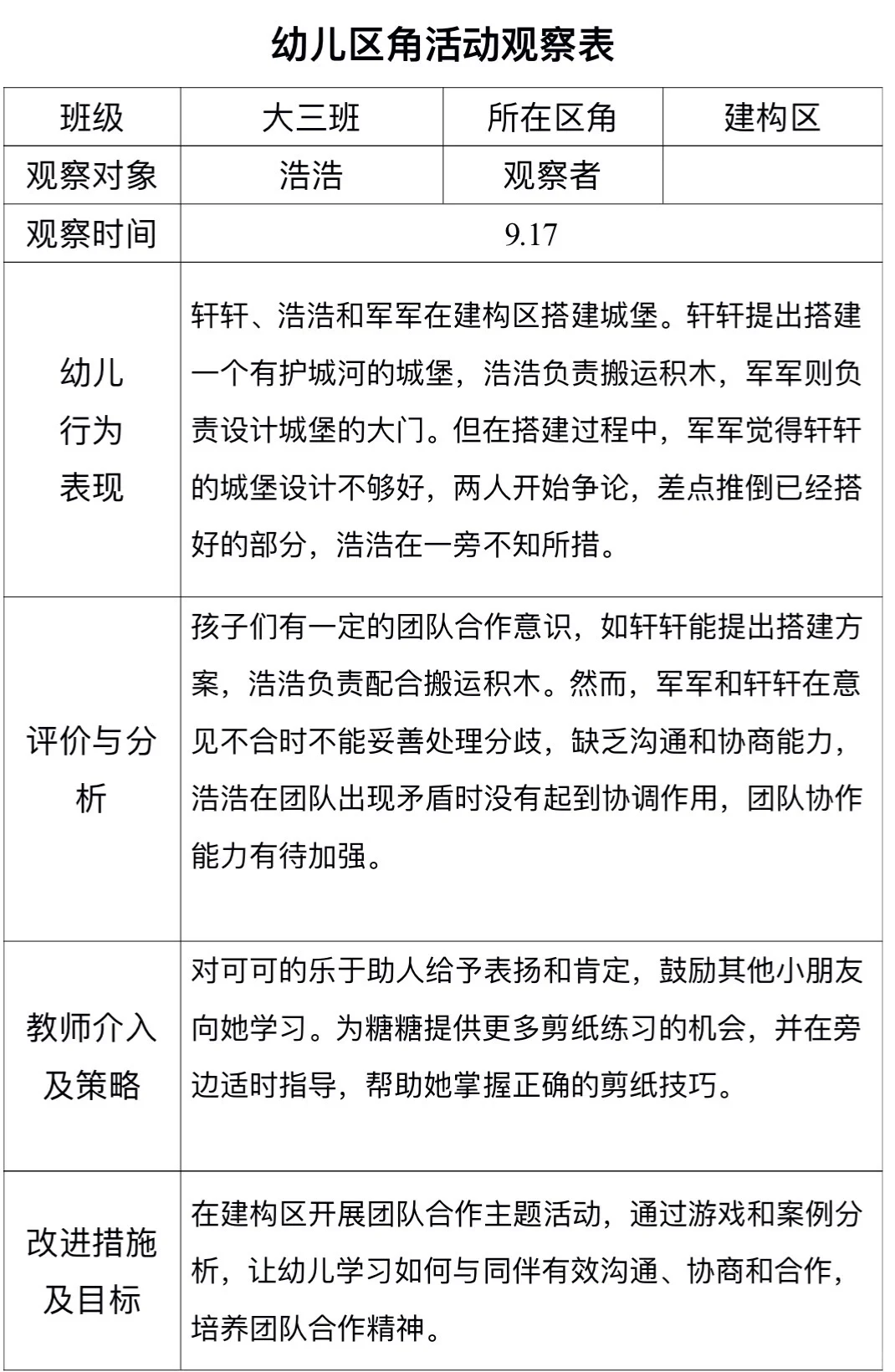 幼儿区角活动观察表

| 班级 | 大三班 | 所在区角 | 建构区 |
|---|---|---|---|
| 观察对象 | 浩浩 | 观察者 | |
| 观察时间 | 9.17 | | |
| 幼儿行为表现 | 轩轩、浩浩和军军在建构区搭建城堡。轩轩提出搭建一个有护城河的城堡，浩浩负责搬运积木，军军则负责设计城堡的大门。但在搭建过程中，军军觉得轩轩的城堡设计不够好，两人开始争论，差点推倒已经搭好的部分，浩浩在一旁不知所措。 | | |
| 评价与分析 | 孩子们有一定的团队合作意识，如轩轩能提出搭建方案，浩浩负责配合搬运积木。然而，军军和轩轩在意见不合时不能妥善处理分歧，缺乏沟通和协商能力，浩浩在团队出现矛盾时没有起到协调作用，团队协作能力有待加强。 | | |
| 教师介入及策略 | 对可可的乐于助人给予表扬和肯定，鼓励其他小朋友向她学习。为糖糖提供更多剪纸练习的机会，并在旁边适时指导，帮助她掌握正确的剪纸技巧。 | | |
| 改进措施及目标 | 在建构区开展团队合作主题活动，通过游戏和案例分析，让幼儿学习如何与同伴有效沟通、协商和合作，培养团队合作精神。 | | |